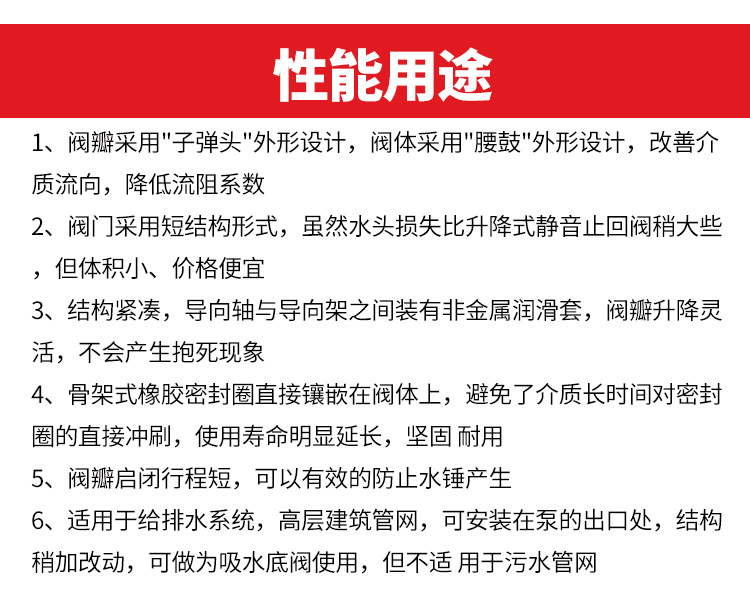 性能用途

1、阀瓣采用"子弹头"外形设计，阀体采用"腰鼓"外形设计，改善介质流向，降低流阻系数

2、阀门采用短结构形式，虽然水头损失比升降式静音止回阀稍大些，但体积小、价格便宜

3、结构紧凑，导向轴与导向架之间装有非金属润滑套，阀瓣升降灵活，不会产生抱死现象

4、骨架式橡胶密封圈直接镶嵌在阀体上，避免了介质长时间对密封圈的直接冲刷，使用寿命明显延长，坚固 耐用

5、阀瓣启闭行程短，可以有效的防止水锤产生

6、适用于给排水系统，高层建筑管网，可安装在泵的出口处，结构稍加改动，可做为吸水底阀使用，但不适 用于污水管网